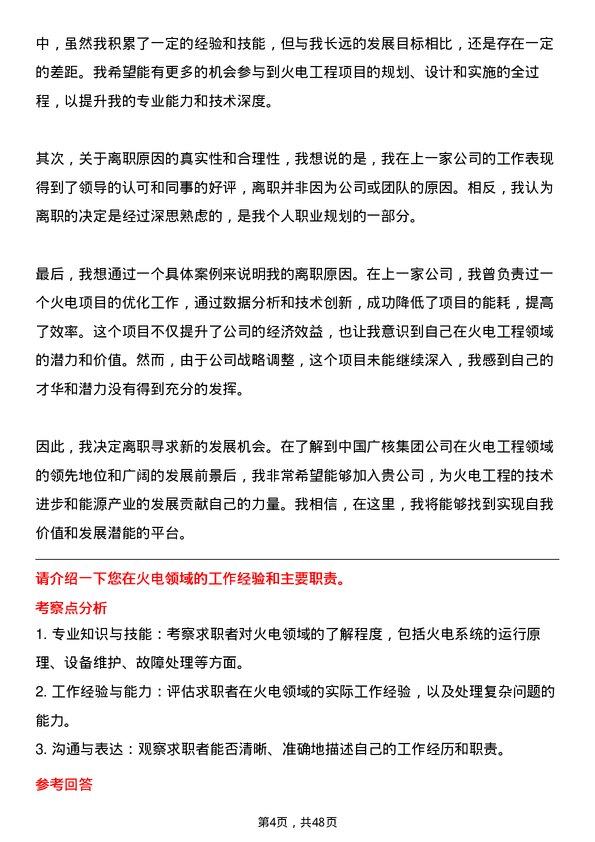 中，虽然我积累了一定的经验和技能，但与我长远的发展目标相比，还是存在一定的差距。我希望能有更多的机会参与到火电工程项目的规划、设计和实施的全过程，以提升我的专业能力和技术深度。

其次，关于离职原因的真实性和合理性，我想说的是，我在上一家公司的工作表现得到了领导的认可和同事的好评，离职并非因为公司或团队的原因。相反，我认为离职的决定是经过深思熟虑的，是我个人职业规划的一部分。

最后，我想通过一个具体案例来说明我的离职原因。在上一家公司，我曾负责过一个火电项目的优化工作，通过数据分析和技术创新，成功降低了项目的能耗，提高了效率。这个项目不仅提升了公司的经济效益，也让我意识到自己在火电工程领域的潜力和价值。然而，由于公司战略调整，这个项目未能继续深入，我感到自己的才华和潜力没有得到充分的发挥。

因此，我决定离职寻求新的发展机会。在了解到中国广核集团公司在火电工程领域的领先地位和广阔的发展前景后，我非常希望能够加入贵公司，为火电工程的技术进步和能源产业的发展贡献自己的力量。我相信，在这里，我将能够找到实现自我价值和发展潜能的平台。

请介绍一下您在火电领域的工作经验和主要职责。

考察点分析

1. 专业知识与技能：考察求职者对火电领域的了解程度，包括火电系统的运行原理、设备维护、故障处理等方面。

2. 工作经验与能力：评估求职者在火电领域的实际工作经验，以及处理复杂问题的能力。

3. 沟通与表达：观察求职者能否清晰、准确地描述自己的工作经历和职责。

参考回答

第4页，共48页